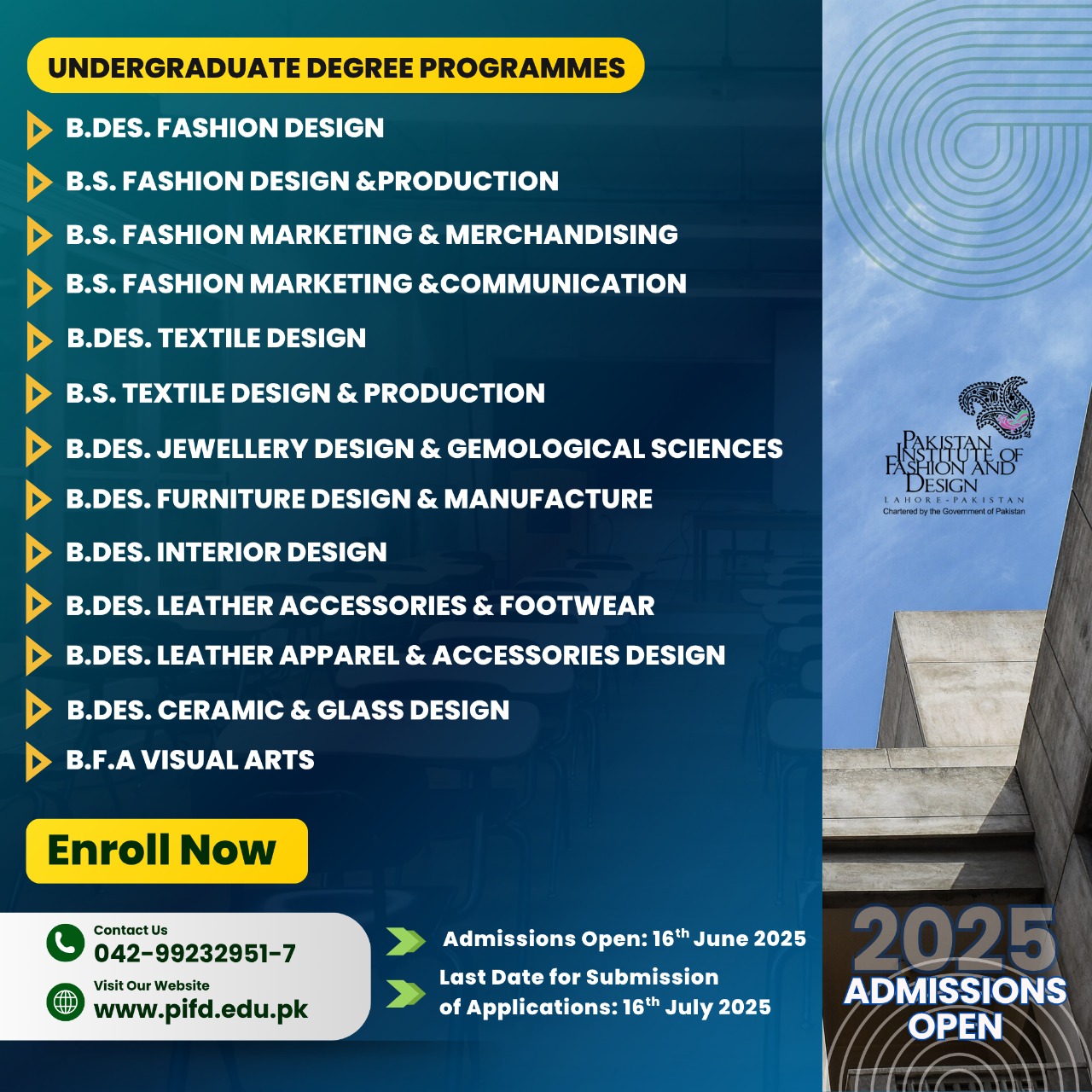 UNDERGRADUATE DEGREE PROGRAMMES

B.DES. FASHION DESIGN

B.S. FASHION DESIGN &PRODUCTION

B.S. FASHION MARKETING & MERCHANDISING

B.S. FASHION MARKETING &COMMUNICATION

B.DES. TEXTILE DESIGN

B.S. TEXTILE DESIGN & PRODUCTION

B.DES. JEWELLERY DESIGN & GEMOLOGICAL SCIENCES

B.DES. FURNITURE DESIGN & MANUFACTURE

B.DES. INTERIOR DESIGN

B.DES. LEATHER ACCESSORIES & FOOTWEAR

B.DES. LEATHER APPAREL & ACCESSORIES DESIGN

B.DES. CERAMIC & GLASS DESIGN

B.F.A VISUAL ARTS

Enroll Now

Contact Us
042-99232951-7

Visit Our Website
www.pifd.edu.pk

Admissions Open: 16$^{th}$ June 2025

Last Date for Submission of Applications: 16$^{th}$ July 2025

PAKISTAN INSTITUTE OF FASHION AND DESIGN
LAHORE - PAKISTAN
Chartered by the Government of Pakistan

2025
ADMISSIONS OPEN